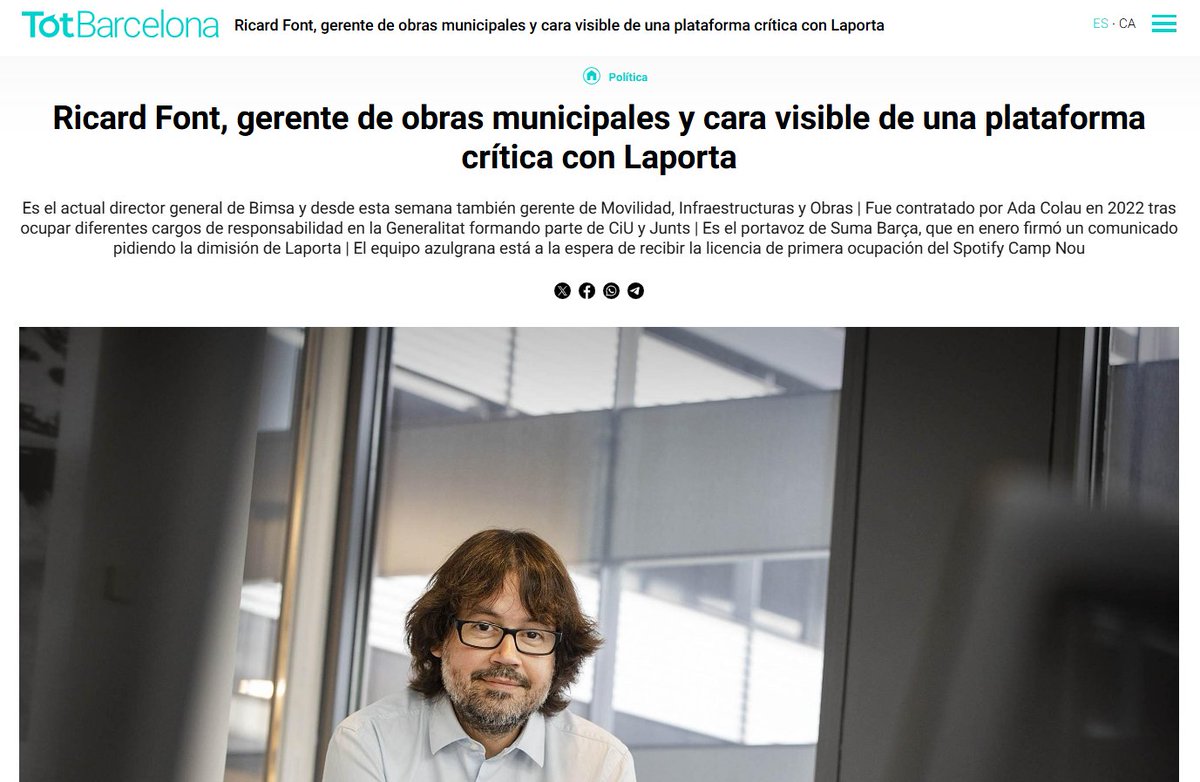 TotBarcelona Ricard Font, gerente de obras municipales y cara visible de una plataforma crítica con Laporta

ES · CA

Política

Ricard Font, gerente de obras municipales y cara visible de una plataforma crítica con Laporta

Es el actual director general de Bimsa y desde esta semana también gerente de Movilidad, Infraestructuras y Obras | Fue contratado por Ada Colau en 2022 tras ocupar diferentes cargos de responsabilidad en la Generalitat formando parte de CiU y Junts | Es el portavoz de Suma Barça, que en enero firmó un comunicado pidiendo la dimisión de Laporta | El equipo azulgrana está a la espera de recibir la licencia de primera ocupación del Spotify Camp Nou